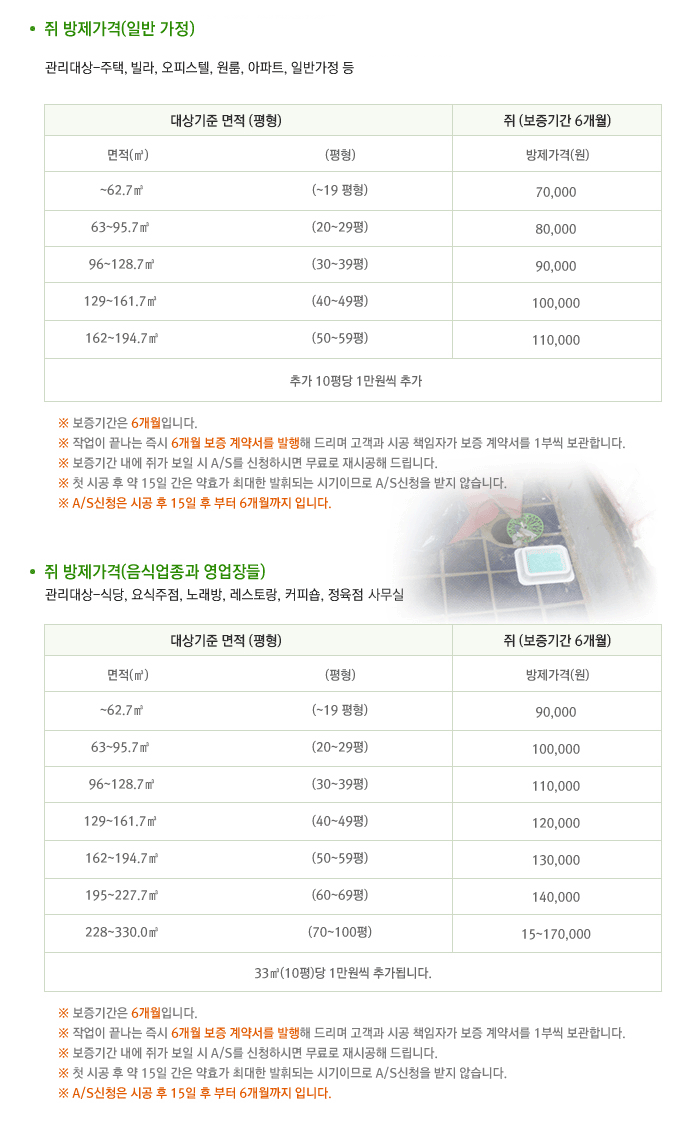 • 쥐 방제가격(일반 가정)

관리대상-주택, 빌라, 오피스텔, 원룸, 아파트, 일반가정 등

| 대상기준 면적 (평형) | | 쥐 (보증기간 6개월) |
|---|---|---|
| 면적(㎡) | (평형) | 방제가격(원) |
| ~62.7㎡ | (~19 평형) | 70,000 |
| 63~95.7㎡ | (20~29평) | 80,000 |
| 96~128.7㎡ | (30~39평) | 90,000 |
| 129~161.7㎡ | (40~49평) | 100,000 |
| 162~194.7㎡ | (50~59평) | 110,000 |
| 추가 10평당 1만원씩 추가 | | |

※ 보증기간은 6개월입니다.
※ 작업이 끝나는 즉시 6개월 보증 계약서를 발행해 드리며 고객과 시공 책임자가 보증 계약서를 1부씩 보관합니다.
※ 보증기간 내에 쥐가 보일 시 A/S를 신청하시면 무료로 재시공해 드립니다.
※ 첫 시공 후 약 15일 간은 약효가 최대한 발휘되는 시기이므로 A/S신청을 받지 않습니다.
※ A/S신청은 시공 후 15일 후 부터 6개월까지 입니다.

• 쥐 방제가격(음식업종과 영업장들)
관리대상-식당, 요식주점, 노래방, 레스토랑, 커피숍, 정육점 사무실

| 대상기준 면적 (평형) | | 쥐 (보증기간 6개월) |
|---|---|---|
| 면적(㎡) | (평형) | 방제가격(원) |
| ~62.7㎡ | (~19 평형) | 90,000 |
| 63~95.7㎡ | (20~29평) | 100,000 |
| 96~128.7㎡ | (30~39평) | 110,000 |
| 129~161.7㎡ | (40~49평) | 120,000 |
| 162~194.7㎡ | (50~59평) | 130,000 |
| 195~227.7㎡ | (60~69평) | 140,000 |
| 228~330.0㎡ | (70~100평) | 15~170,000 |
| 33㎡(10평)당 1만원씩 추가됩니다. | | |

※ 보증기간은 6개월입니다.
※ 작업이 끝나는 즉시 6개월 보증 계약서를 발행해 드리며 고객과 시공 책임자가 보증 계약서를 1부씩 보관합니다.
※ 보증기간 내에 쥐가 보일 시 A/S를 신청하시면 무료로 재시공해 드립니다.
※ 첫 시공 후 약 15일 간은 약효가 최대한 발휘되는 시기이므로 A/S신청을 받지 않습니다.
※ A/S신청은 시공 후 15일 후 부터 6개월까지 입니다.